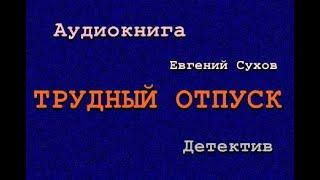 Аудиокнига

Евгений Сухов

ТРУДНЫЙ ОТПУСК

Детектив